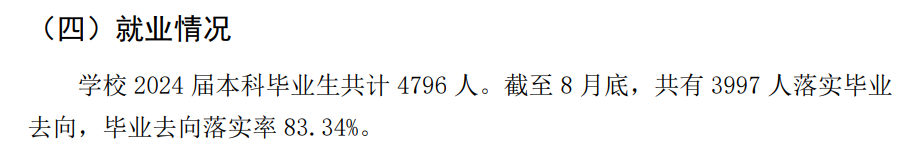 （四）就业情况

学校 2024 届本科毕业生共计 4796 人。截至 8 月底，共有 3997 人落实毕业去向，毕业去向落实率 83.34%。